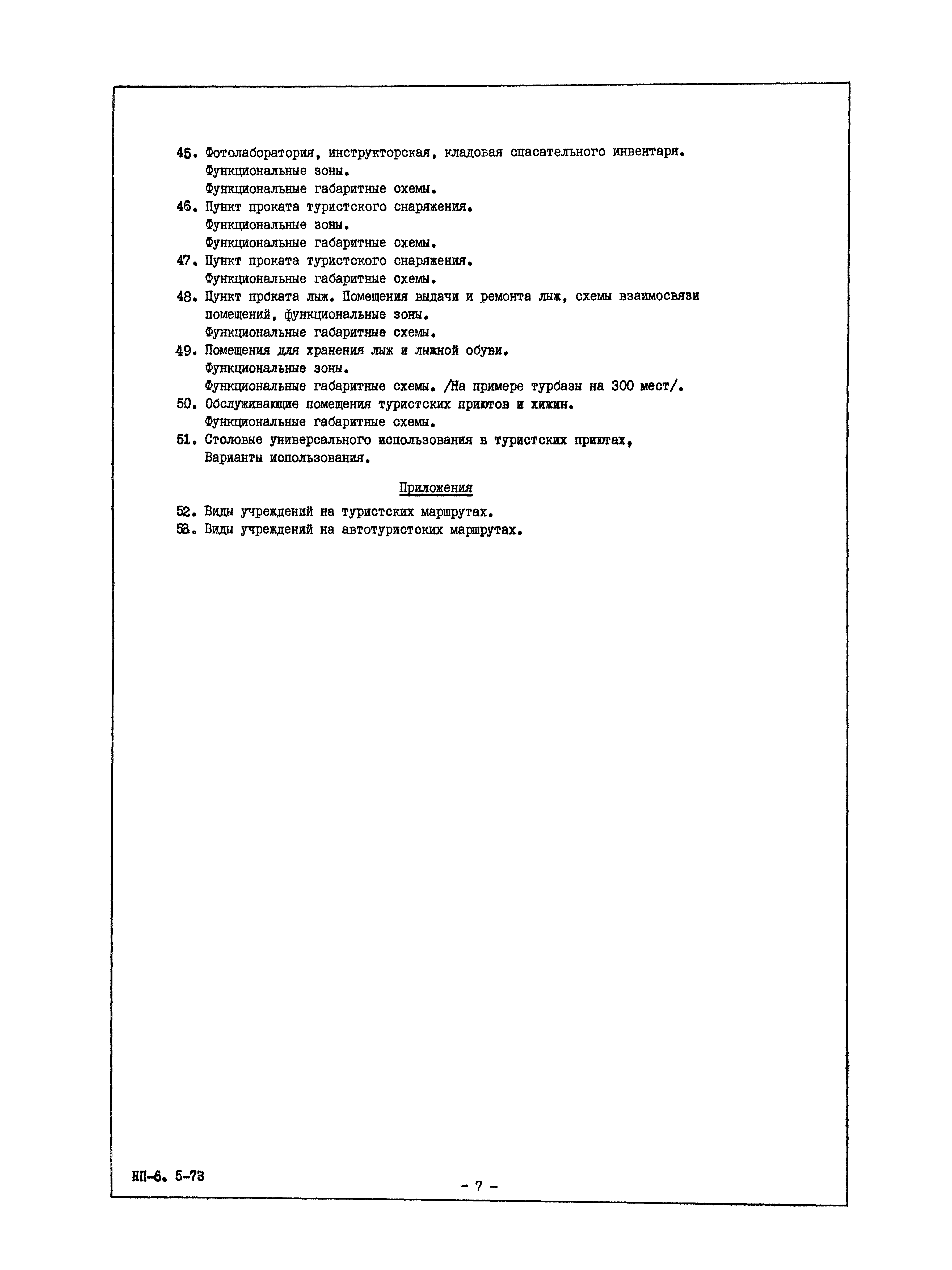 45. Фотолаборатория, инструкторская, кладовая спасательного инвентаря. Функциональные зоны.
Функциональные габаритные схемы.
46. Пункт проката туристского снаряжения.
Функциональные зоны.
Функциональные габаритные схемы.
47. Пункт проката туристского снаряжения.
Функциональные габаритные схемы.
48. Пункт проката лыж. Помещения выдачи и ремонта лыж, схемы взаимосвязи помещений, функциональные зоны.
Функциональные габаритные схемы.
49. Помещения для хранения лыж и лыжной обуви.
Функциональные зоны.
Функциональные габаритные схемы. /На примере турбазы на 300 мест/.
50. Обслуживающие помещения туристских приютов и хижин.
Функциональные габаритные схемы.
51. Столовые универсального использования в туристских приютах, Варианты использования.

Приложения

52. Виды учреждений на туристских маршрутах.
53. Виды учреждений на автотуристских маршрутах.

НП-6. 5-73

- 7 -